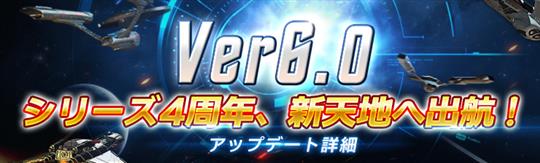 Ver6.0
シリーズ4周年、新天地へ出航！
アップデート詳細